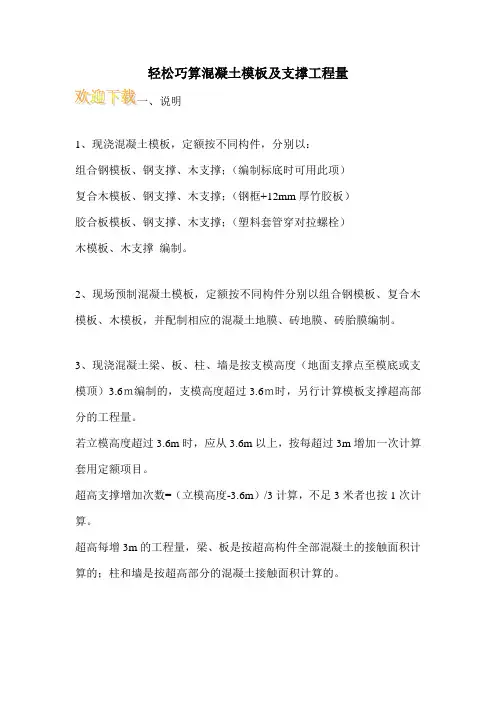 轻松巧算混凝土模板及支撑工程量

欢迎下载一、说明

1、现浇混凝土模板，定额按不同构件，分别以：
组合钢模板、钢支撑、木支撑；（编制标底时可用此项）
复合木模板、钢支撑、木支撑；（钢框+12mm 厚竹胶板）
胶合板模板、钢支撑、木支撑；（塑料套管穿对拉螺栓）
木模板、木支撑 编制。

2、现场预制混凝土模板，定额按不同构件分别以组合钢模板、复合木模板、木模板，并配制相应的混凝土地膜、砖地膜、砖胎膜编制。

3、现浇混凝土梁、板、柱、墙是按支模高度（地面支撑点至模底或支模顶）3.6m编制的，支模高度超过 3.6m时，另行计算模板支撑超高部分的工程量。
若立模高度超过 3.6m 时，应从 3.6m 以上，按每超过 3m 增加一次计算套用定额项目。
超高支撑增加次数=（立模高度-3.6m）/3 计算，不足 3 米者也按 1 次计算。
超高每增 3m 的工程量，梁、板是按超高构件全部混凝土的接触面积计算的；柱和墙是按超高部分的混凝土接触面积计算的。